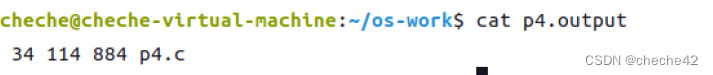 cheche@cheche-virtual-machine:~/os-work$ cat p4.output
 34 114 884 p4.c
CSDN @cheche42